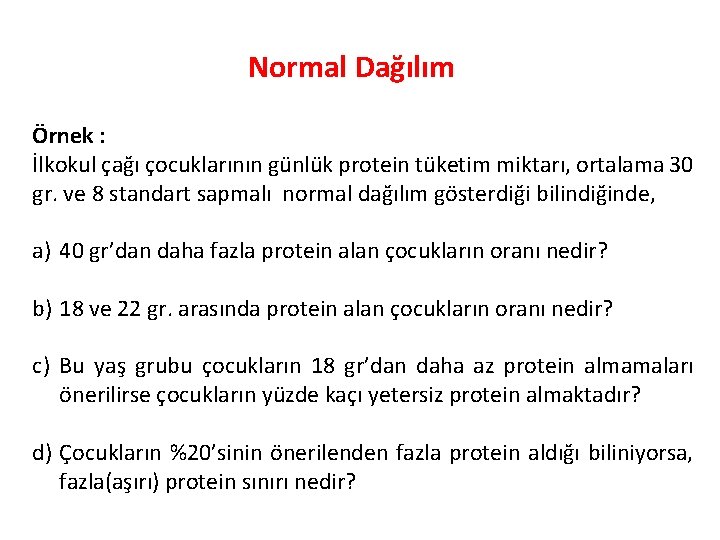 Normal Dağılım

Örnek :
İlkokul çağı çocuklarının günlük protein tüketim miktarı, ortalama 30 gr. ve 8 standart sapmalı normal dağılım gösterdiği bilindiğinde,

a) 40 gr'dan daha fazla protein alan çocukların oranı nedir?

b) 18 ve 22 gr. arasında protein alan çocukların oranı nedir?

c) Bu yaş grubu çocukların 18 gr'dan daha az protein almamaları önerilirse çocukların yüzde kaçı yetersiz protein almaktadır?

d) Çocukların %20'sinin önerilenden fazla protein aldığı biliniyorsa, fazla(aşırı) protein sınırı nedir?